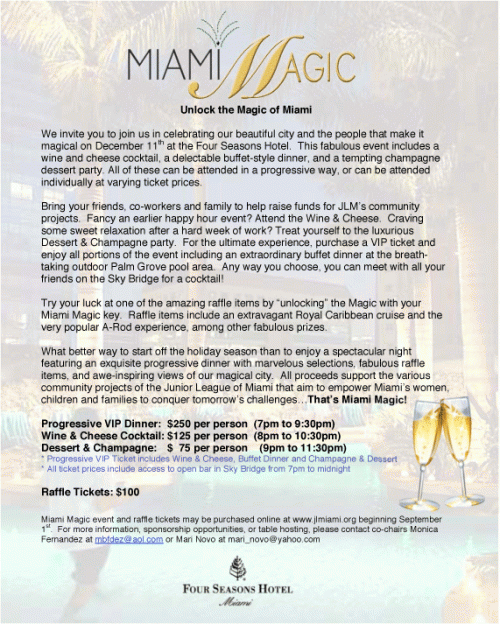 MIAMI MAGIC

Unlock the Magic of Miami

We invite you to join us in celebrating our beautiful city and the people that make it magical on December 11$^{th}$ at the Four Seasons Hotel. This fabulous event includes a wine and cheese cocktail, a delectable buffet-style dinner, and a tempting champagne dessert party. All of these can be attended in a progressive way, or can be attended individually at varying ticket prices.

Bring your friends, co-workers and family to help raise funds for JLM's community projects. Fancy an earlier happy hour event? Attend the Wine & Cheese. Craving some sweet relaxation after a hard week of work? Treat yourself to the luxurious Dessert & Champagne party. For the ultimate experience, purchase a VIP ticket and enjoy all portions of the event including an extraordinary buffet dinner at the breath-taking outdoor Palm Grove pool area. Any way you choose, you can meet with all your friends on the Sky Bridge for a cocktail!

Try your luck at one of the amazing raffle items by "unlocking" the Magic with your Miami Magic key. Raffle items include an extravagant Royal Caribbean cruise and the very popular A-Rod experience, among other fabulous prizes.

What better way to start off the holiday season than to enjoy a spectacular night featuring an exquisite progressive dinner with marvelous selections, fabulous raffle items, and awe-inspiring views of our magical city. All proceeds support the various community projects of the Junior League of Miami that aim to empower Miami's women, children and families to conquer tomorrow's challenges…That's Miami Magic!

Progressive VIP Dinner: $250 per person (7pm to 9:30pm)
Wine & Cheese Cocktail: $125 per person (8pm to 10:30pm)
Dessert & Champagne: $ 75 per person (9pm to 11:30pm)
* Progressive VIP Ticket includes Wine & Cheese, Buffet Dinner and Champagne & Dessert
* All ticket prices include access to open bar in Sky Bridge from 7pm to midnight

Raffle Tickets: $100

Miami Magic event and raffle tickets may be purchased online at www.jlmiami.org beginning September 1$^{st}$. For more information, sponsorship opportunities, or table hosting, please contact co-chairs Monica Fernandez at mbfdez@aol.com or Mari Novo at mari_novo@yahoo.com

FOUR SEASONS HOTEL
Miami